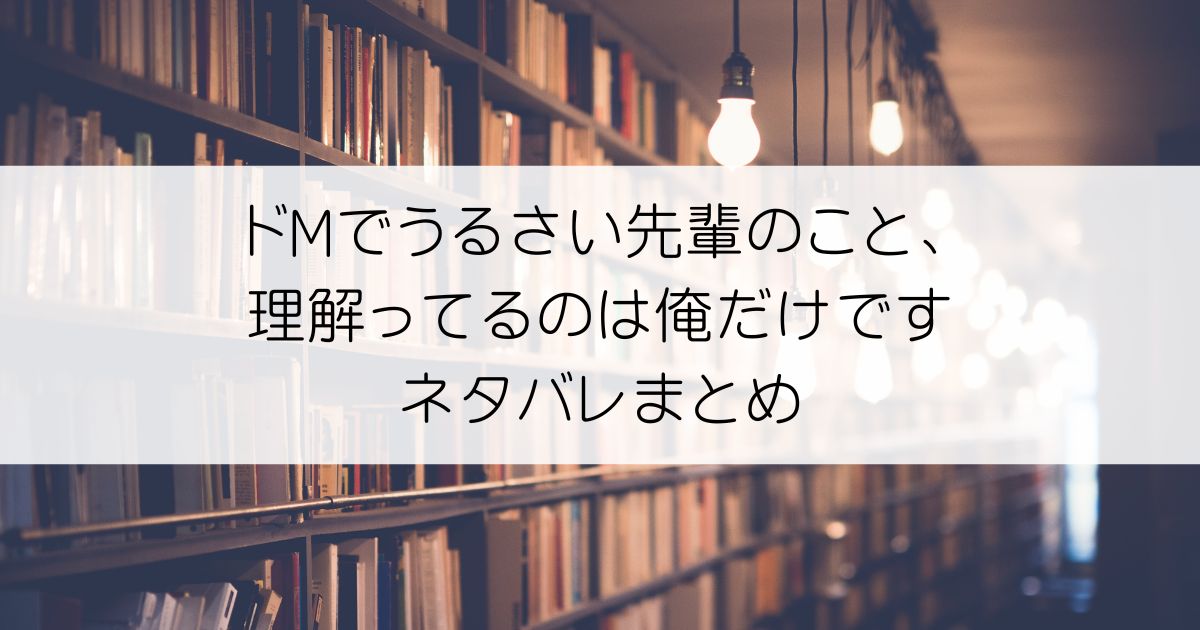 ドMでうるさい先輩のこと、
理解ってるのは俺だけです
ネタバレまとめ